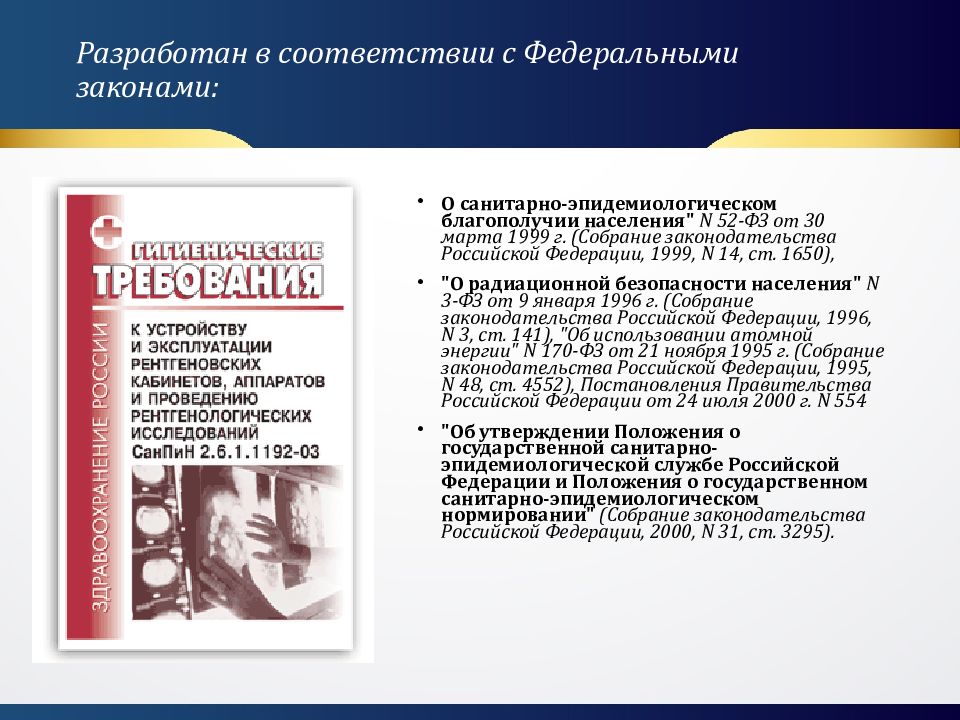 Разработан в соответствии с Федеральными законами:

ЗДРАВООХРАНЕНИЕ РОССИИ

ГИГИЕНИЧЕСКИЕ ТРЕБОВАНИЯ

К УСТРОЙСТВУ И ЭКСПЛУАТАЦИИ РЕНТГЕНОВСКИХ КАБИНЕТОВ, АППАРАТОВ И ПРОВЕДЕНИЮ РЕНТГЕНОЛОГИЧЕСКИХ ИССЛЕДОВАНИЙ СанПиН 2.6.1.1192-03

• О санитарно-эпидемиологическом благополучии населения" N 52-ФЗ от 30 марта 1999 г. (Собрание законодательства Российской Федерации, 1999, N 14, ст. 1650),

• "О радиационной безопасности населения" N 3-ФЗ от 9 января 1996 г. (Собрание законодательства Российской Федерации, 1996, N 3, ст. 141), "Об использовании атомной энергии" N 170-ФЗ от 21 ноября 1995 г. (Собрание законодательства Российской Федерации, 1995, N 48, ст. 4552), Постановления Правительства Российской Федерации от 24 июля 2000 г. N 554

• "Об утверждении Положения о государственной санитарно-эпидемиологической службе Российской Федерации и Положения о государственном санитарно-эпидемиологическом нормировании" (Собрание законодательства Российской Федерации, 2000, N 31, ст. 3295).